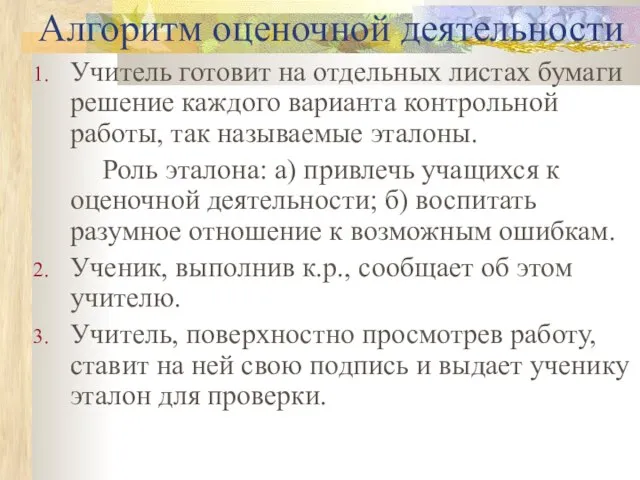 Алгоритм оценочной деятельности

1. Учитель готовит на отдельных листах бумаги решение каждого варианта контрольной работы, так называемые эталоны.

Роль эталона: а) привлечь учащихся к оценочной деятельности; б) воспитать разумное отношение к возможным ошибкам.

2. Ученик, выполнив к.р., сообщает об этом учителю.

3. Учитель, поверхностно просмотрев работу, ставит на ней свою подпись и выдает ученику эталон для проверки.